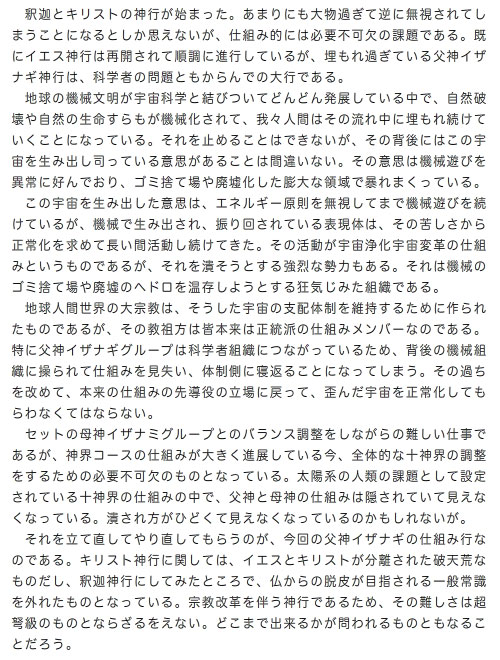 釈迦とキリストの神行が始まった。あまりにも大物過ぎて逆に無視されてしまうことになるとしか思えないが、仕組み的には必要不可欠の課題である。既にイエス神行は再開されて順調に進行しているが、埋もれ過ぎている父神イザナギ神行は、科学者の問題ともからんでの大行である。

地球の機械文明が宇宙科学と結びついてどんどん発展している中で、自然破壊や自然の生命すらもが機械化されて、我々人間はその流れ中に埋もれ続けていくことになっている。それを止めることはできないが、その背後にはこの宇宙を生み出し司っている意思があることは間違いない。その意思は機械遊びを異常に好んでおり、ゴミ捨て場や廃墟化した膨大な領域で暴れまくっている。

この宇宙を生み出した意思は、エネルギー原則を無視してまで機械遊びを続けているが、機械で生み出され、振り回されている表現体は、その苦しさから正常化を求めて長い間活動し続けてきた。その活動が宇宙浄化宇宙変革の仕組みというものであるが、それを潰そうとする強烈な勢力もある。それは機械のゴミ捨て場や廃墟のヘドロを温存しようとする狂気じみた組織である。

地球人間世界の大宗教は、そうした宇宙の支配体制を維持するために作られたものであるが、その教祖方は皆本来は正統派の仕組みメンバーなのである。特に父神イザナギグループは科学者組織につながっているため、背後の機械組織に操られて仕組みを見失い、体制側に寝返ることになってしまう。その過ちを改めて、本来の仕組みの先導役の立場に戻って、歪んだ宇宙を正常化してもらわなくてはならない。

セットの母神イザナミグループとのバランス調整をしながらの難しい仕事であるが、神界コースの仕組みが大きく進展している今、全体的な十神界の調整をするための必要不可欠のものとなっている。太陽系の人類の課題として設定されている十神界の仕組みの中で、父神と母神の仕組みは隠されていて見えなくなっている。潰され方がひどくて見えなくなっているのかもしれないが。

それを立て直してやり直してもらうのが、今回の父神イザナギの仕組み行なのである。キリスト神行に関しては、イエスとキリストが分離された破天荒なものだし、釈迦神行にしてみたところで、仏からの脱皮が目指される一般常識を外れたものとなっている。宗教改革を伴う神行であるため、その難しさは超弩級のものとならざるをえない。どこまで出来るかが問われるものともなることだろう。